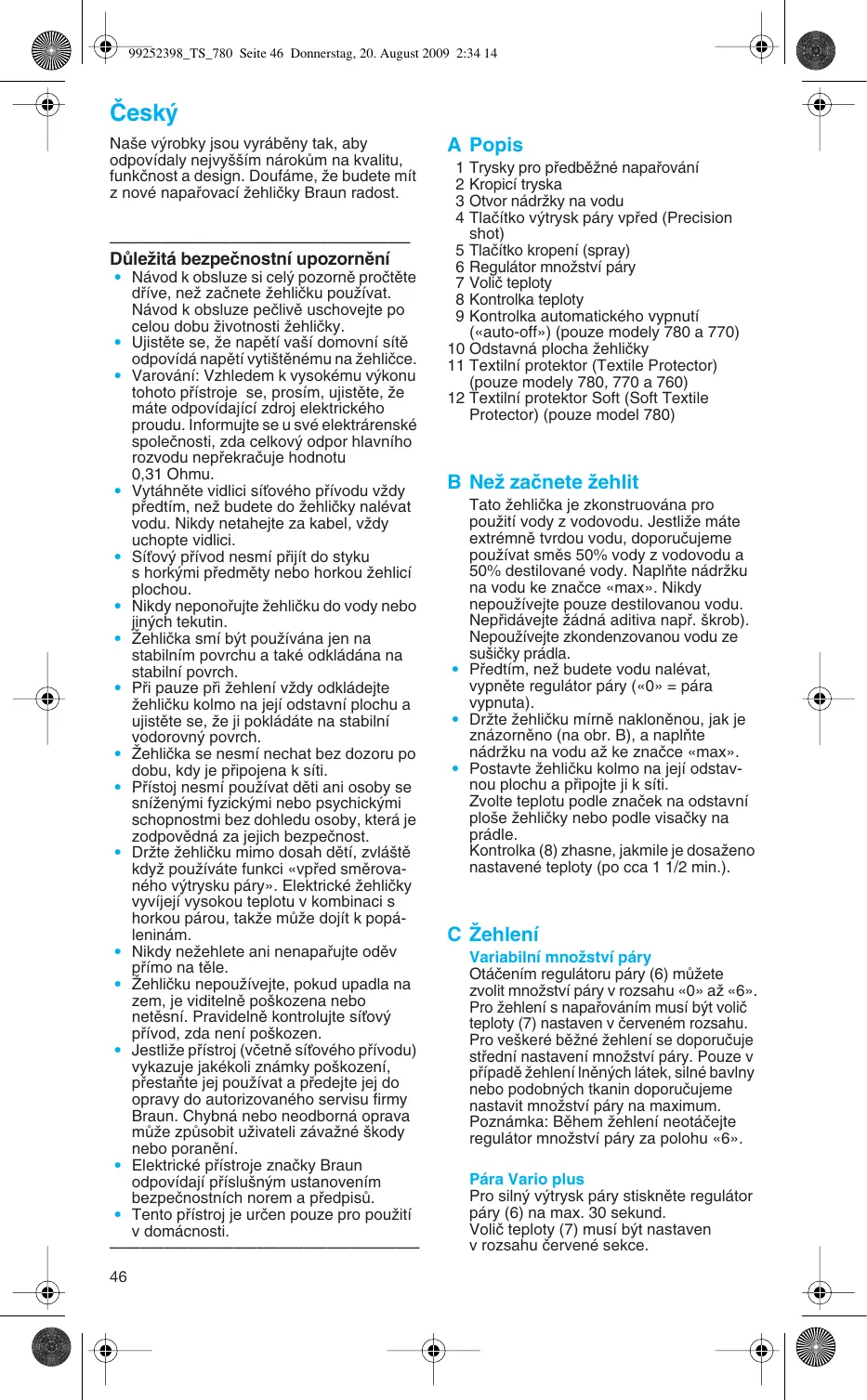 99252398_TS_780 Seite 46 Donnerstag, 20. August 2009 2:34 14

Český

Naše výrobky jsou vyráběny tak, aby odpovídaly nejvyšším nárokům na kvalitu, funkčnost a design. Doufáme, že budete mít z nové napařovací žehličky Braun radost.

Důležitá bezpečnostní upozornění
• Návod k obsluze si celý pozorně pročtěte dříve, než začnete žehličku používat. Návod k obsluze pečlivě uschovejte po celou dobu životnosti žehličky.
• Ujistěte se, že napětí vaší domovní sítě odpovídá napětí vytištěnému na žehličce.
• Varování: Vzhledem k vysokému výkonu tohoto přístroje se, prosím, ujistěte, že máte odpovídající zdroj elektrického proudu. Informujte se u své elektrárenské společnosti, zda celkový odpor hlavního rozvodu nepřekračuje hodnotu 0,31 Ohmu.
• Vytáhněte vidlici síťového přívodu vždy předtím, než budete do žehličky nalévat vodu. Nikdy netahejte za kabel, vždy uchopte vidlici.
• Síťový přívod nesmí přijít do styku s horkými předměty nebo horkou žehlicí plochou.
• Nikdy neponořujte žehličku do vody nebo jiných tekutin.
• Žehlička smí být používána jen na stabilním povrchu a také odkládána na stabilní povrch.
• Při pauze při žehlení vždy odkládejte žehličku kolmo na její odstavní plochu a ujistěte se, že ji pokládáte na stabilní vodorovný povrch.
• Žehlička se nesmí nechat bez dozoru po dobu, kdy je připojena k síti.
• Přístoj nesmí používat děti ani osoby se sníženými fyzickými nebo psychickými schopnostmi bez dohledu osoby, která je zodpovědná za jejich bezpečnost.
• Držte žehličku mimo dosah dětí, zvláště když používáte funkci «vpřed směrovaného výtrysku páry». Elektrické žehličky vyvíjejí vysokou teplotu v kombinaci s horkou párou, takže může dojít k popáleninám.
• Nikdy nežehlete ani nenapařujte oděv přímo na těle.
• Žehličku nepoužívejte, pokud upadla na zem, je viditelně poškozena nebo netěsní. Pravidelně kontrolujte síťový přívod, zda není poškozen.
• Jestliže přístroj (včetně síťového přívodu) vykazuje jakékoli známky poškození, přestaňte jej používat a předejte jej do opravy do autorizovaného servisu firmy Braun. Chybná nebo neodborná oprava může způsobit uživateli závažné škody nebo poranění.
• Elektrické přístroje značky Braun odpovídají příslušným ustanovením bezpečnostních norem a předpisů.
• Tento přístroj je určen pouze pro použití v domácnosti.

46

A Popis
1 Trysky pro předběžné napařování
2 Kropicí tryska
3 Otvor nádržky na vodu
4 Tlačítko výtrysk páry vpřed (Precision shot)
5 Tlačítko kropení (spray)
6 Regulátor množství páry
7 Volič teploty
8 Kontrolka teploty
9 Kontrolka automatického vypnutí («auto-off») (pouze modely 780 a 770)
10 Odstavná plocha žehličky
11 Textilní protektor (Textile Protector) (pouze modely 780, 770 a 760)
12 Textilní protektor Soft (Soft Textile Protector) (pouze model 780)

B Než začnete žehlit
Tato žehlička je zkonstruována pro použití vody z vodovodu. Jestliže máte extrémně tvrdou vodu, doporučujeme používat směs 50% vody z vodovodu a 50% destilované vody. Naplňte nádržku na vodu ke značce «max». Nikdy nepoužívejte pouze destilovanou vodu. Nepřidávejte žádná aditiva např. škrob). Nepoužívejte zkondenzovanou vodu ze sušičky prádla.
• Předtím, než budete vodu nalévat, vypněte regulátor páry («0» = pára vypnuta).
• Držte žehličku mírně nakloněnou, jak je znázorněno (na obr. B), a naplňte nádržku na vodu až ke značce «max».
• Postavte žehličku kolmo na její odstavnou plochu a připojte ji k síti. Zvolte teplotu podle značek na odstavní ploše žehličky nebo podle visačky na prádle. Kontrolka (8) zhasne, jakmile je dosaženo nastavené teploty (po cca 1 1/2 min.).

C Žehlení
Variabilní množství páry
Otáčením regulátoru páry (6) můžete zvolit množství páry v rozsahu «0» až «6». Pro žehlení s napařováním musí být volič teploty (7) nastaven v červeném rozsahu. Pro veškeré běžné žehlení se doporučuje střední nastavení množství páry. Pouze v případě žehlení lněných látek, silné bavlny nebo podobných tkanin doporučujeme nastavit množství páry na maximum. Poznámka: Během žehlení neotáčejte regulátor množství páry za polohu «6».

Pára Vario plus
Pro silný výtrysk páry stiskněte regulátor páry (6) na max. 30 sekund. Volič teploty (7) musí být nastaven v rozsahu červené sekce.